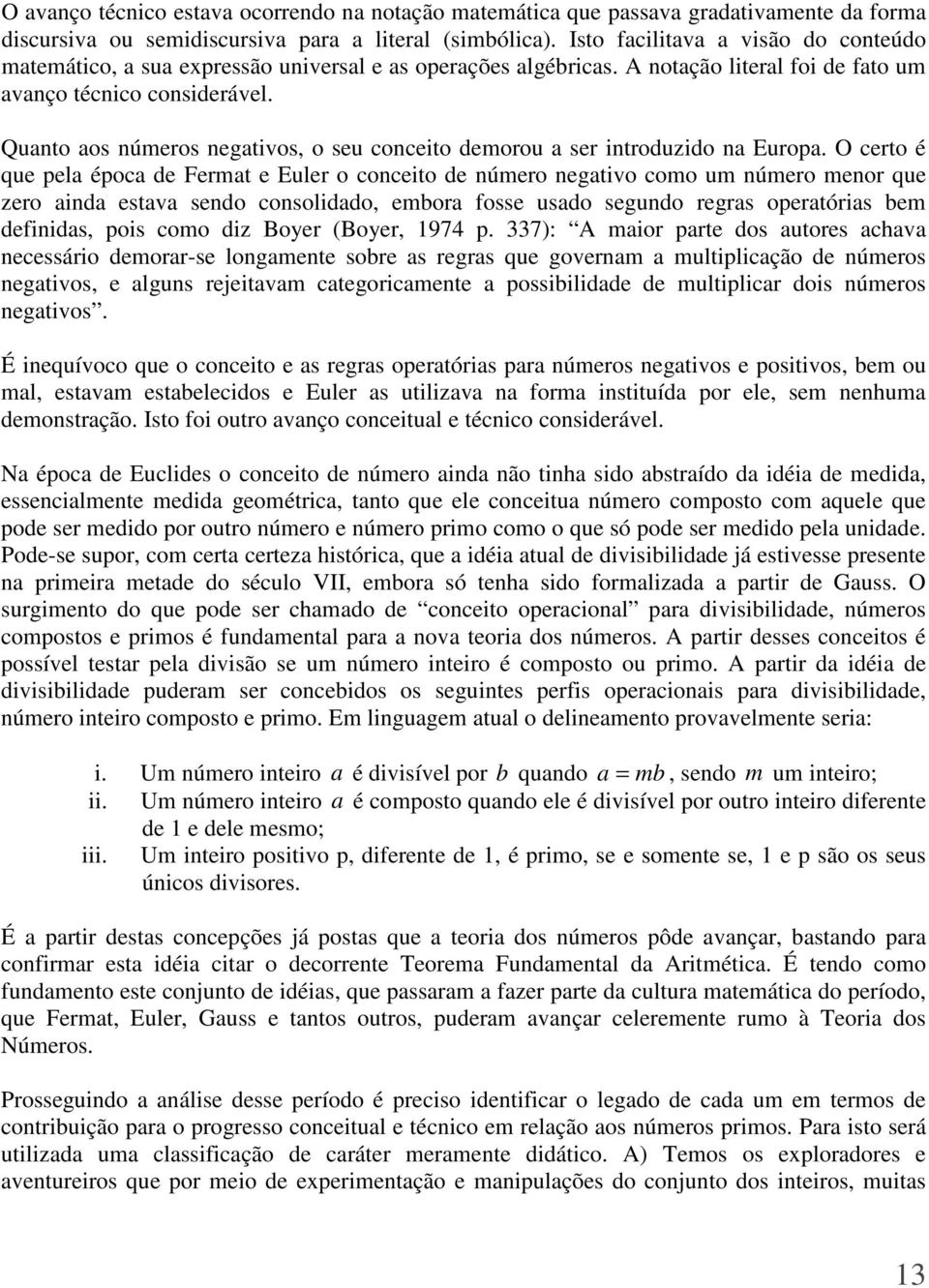 O avanço técnico estava ocorrendo na notação matemática que passava gradativamente da forma discursiva ou semidiscursiva para a literal (simbólica). Isto facilitava a visão do conteúdo matemático, a sua expressão universal e as operações algébricas. A notação literal foi de fato um avanço técnico considerável.

Quanto aos números negativos, o seu conceito demorou a ser introduzido na Europa. O certo é que pela época de Fermat e Euler o conceito de número negativo como um número menor que zero ainda estava sendo consolidado, embora fosse usado segundo regras operatórias bem definidas, pois como diz Boyer (Boyer, 1974 p. 337): “A maior parte dos autores achava necessário demorar-se longamente sobre as regras que governam a multiplicação de números negativos, e alguns rejeitavam categoricamente a possibilidade de multiplicar dois números negativos”.

É inequívoco que o conceito e as regras operatórias para números negativos e positivos, bem ou mal, estavam estabelecidos e Euler as utilizava na forma instituída por ele, sem nenhuma demonstração. Isto foi outro avanço conceitual e técnico considerável.

Na época de Euclides o conceito de número ainda não tinha sido abstraído da idéia de medida, essencialmente medida geométrica, tanto que ele conceitua número composto com aquele que pode ser medido por outro número e número primo como o que só pode ser medido pela unidade. Pode-se supor, com certa certeza histórica, que a idéia atual de divisibilidade já estivesse presente na primeira metade do século VII, embora só tenha sido formalizada a partir de Gauss. O surgimento do que pode ser chamado de “conceito operacional” para divisibilidade, números compostos e primos é fundamental para a nova teoria dos números. A partir desses conceitos é possível testar pela divisão se um número inteiro é composto ou primo. A partir da idéia de divisibilidade puderam ser concebidos os seguintes perfis operacionais para divisibilidade, número inteiro composto e primo. Em linguagem atual o delineamento provavelmente seria:

i. Um número inteiro $a$ é divisível por $b$ quando $a = mb$, sendo $m$ um inteiro;
ii. Um número inteiro $a$ é composto quando ele é divisível por outro inteiro diferente de 1 e dele mesmo;
iii. Um inteiro positivo p, diferente de 1, é primo, se e somente se, 1 e p são os seus únicos divisores.

É a partir destas concepções já postas que a teoria dos números pôde avançar, bastando para confirmar esta idéia citar o decorrente Teorema Fundamental da Aritmética. É tendo como fundamento este conjunto de idéias, que passaram a fazer parte da cultura matemática do período, que Fermat, Euler, Gauss e tantos outros, puderam avançar celeremente rumo à Teoria dos Números.

Prosseguindo a análise desse período é preciso identificar o legado de cada um em termos de contribuição para o progresso conceitual e técnico em relação aos números primos. Para isto será utilizada uma classificação de caráter meramente didático. A) Temos os exploradores e aventureiros que por meio de experimentação e manipulações do conjunto dos inteiros, muitas

13